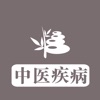 中医疾病